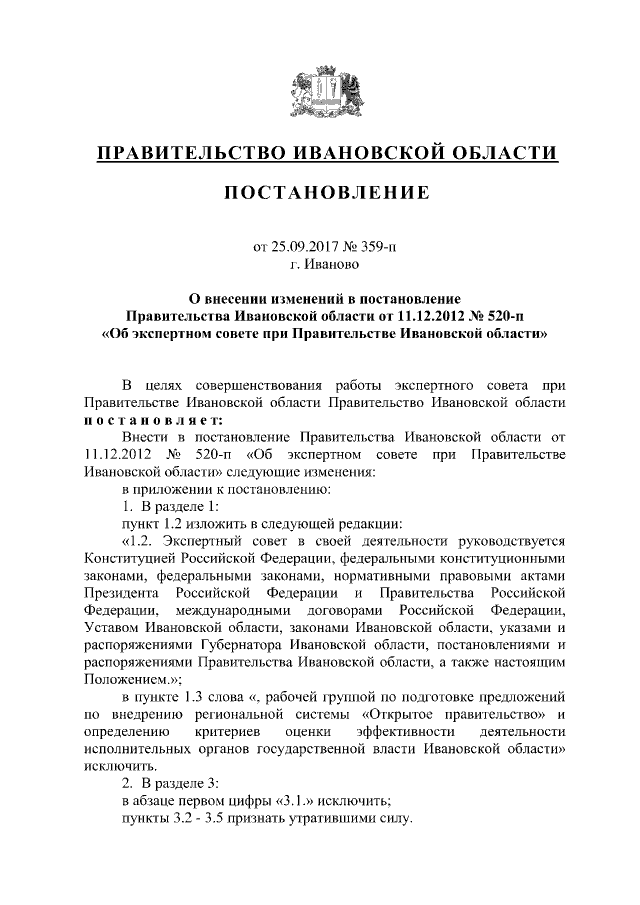 ПРАВИТЕЛЬСТВО ИВАНОВСКОЙ ОБЛАСТИ

ПОСТАНОВЛЕНИЕ

от 25.09.2017 № 359-п
г. Иваново

О внесении изменений в постановление Правительства Ивановской области от 11.12.2012 № 520-п «Об экспертном совете при Правительстве Ивановской области»

В целях совершенствования работы экспертного совета при Правительстве Ивановской области Правительство Ивановской области постановляет:

Внести в постановление Правительства Ивановской области от 11.12.2012 № 520-п «Об экспертном совете при Правительстве Ивановской области» следующие изменения:

в приложении к постановлению:

1. В разделе 1:

пункт 1.2 изложить в следующей редакции:

«1.2. Экспертный совет в своей деятельности руководствуется Конституцией Российской Федерации, федеральными конституционными законами, федеральными законами, нормативными правовыми актами Президента Российской Федерации и Правительства Российской Федерации, международными договорами Российской Федерации, Уставом Ивановской области, законами Ивановской области, указами и распоряжениями Губернатора Ивановской области, постановлениями и распоряжениями Правительства Ивановской области, а также настоящим Положением.»;

в пункте 1.3 слова «, рабочей группой по подготовке предложений по внедрению региональной системы «Открытое правительство» и определению критериев оценки эффективности деятельности исполнительных органов государственной власти Ивановской области» исключить.

2. В разделе 3:

в абзаце первом цифры «3.1.» исключить;

пункты 3.2 - 3.5 признать утратившими силу.